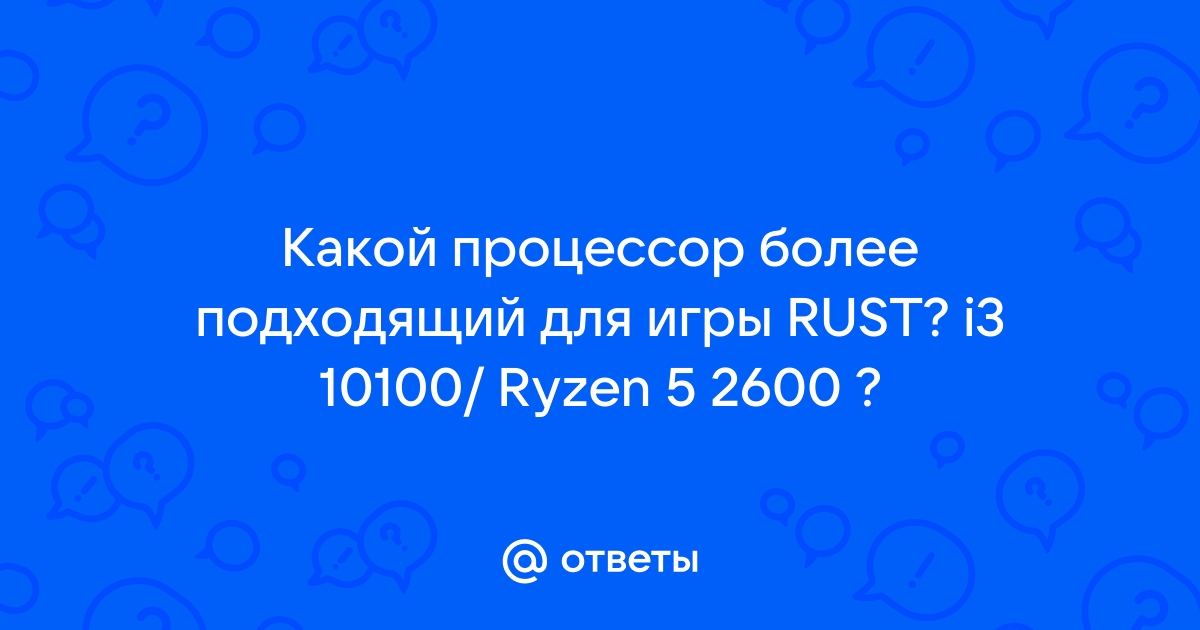 Какой процессор более подходящий для игры RUST? i3 10100/ Ryzen 5 2600 ?

@ ответы